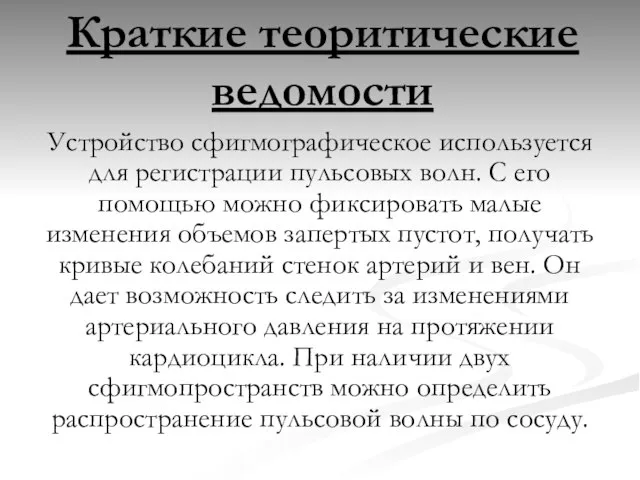 Краткие теоритические ведомости

Устройство сфигмографическое используется для регистрации пульсовых волн. С его помощью можно фиксировать малые изменения объемов запертых пустот, получать кривые колебаний стенок артерий и вен. Он дает возможность следить за изменениями артериального давления на протяжении кардиоцикла. При наличии двух сфигмопространств можно определить распространение пульсовой волны по сосуду.